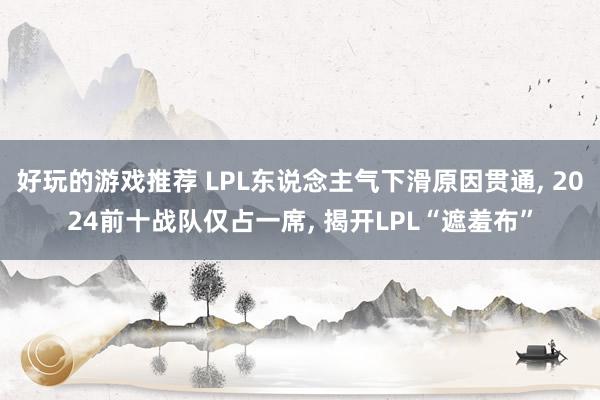 好玩的游戏推荐 LPL东说念主气下滑原因贯通, 2024前十战队仅占一席, 揭开LPL“遮羞布”